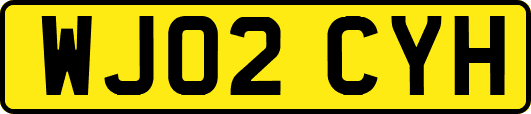 WJ02 CYH